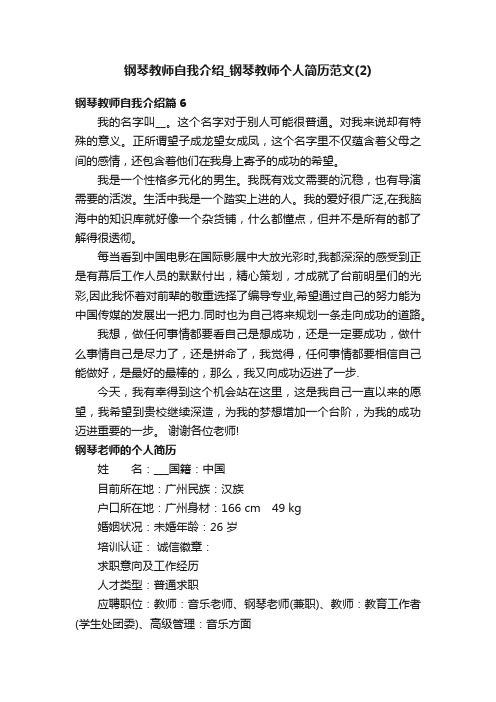 钢琴教师自我介绍_钢琴教师个人简历范文(2)

钢琴教师自我介绍篇 6

我的名字叫__。这个名字对于别人可能很普通。对我来说却有特殊的意义。正所谓望子成龙望女成凤，这个名字里不仅蕴含着父母之间的感情，还包含着他们在我身上寄予的成功的希望。

我是一个性格多元化的男生。我既有戏文需要的沉稳，也有导演需要的活泼。生活中我是一个踏实上进的人。我的爱好很广泛,在我脑海中的知识库就好像一个杂货铺，什么都懂点，但并不是所有的都了解得很透彻。

每当看到中国电影在国际影展中大放光彩时,我都深深的感受到正是有幕后工作人员的默默付出，精心策划，才成就了台前明星们的光彩,因此我怀着对前辈的敬重选择了编导专业,希望通过自己的努力能为中国传媒的发展出一把力.同时也为自己将来规划一条走向成功的道路。

我想，做任何事情都要看自己是想成功，还是一定要成功，做什么事情自己是尽力了，还是拼命了，我觉得，任何事情都要相信自己能做好，是最好的最棒的，那么，我又向成功迈进了一步.

今天，我有幸得到这个机会站在这里，这是我自己一直以来的愿望，我希望到贵校继续深造，为我的梦想增加一个台阶，为我的成功迈进重要的一步。 谢谢各位老师!

钢琴老师的个人简历

姓　　名：___国籍：中国

目前所在地：广州民族：汉族

户口所在地：广州身材：166 cm　49 kg

婚姻状况：未婚年龄：26 岁

培训认证： 诚信徽章：

求职意向及工作经历

人才类型：普通求职

应聘职位：教师：音乐老师、钢琴老师(兼职)、教师：教育工作者(学生处团委)、高级管理：音乐方面